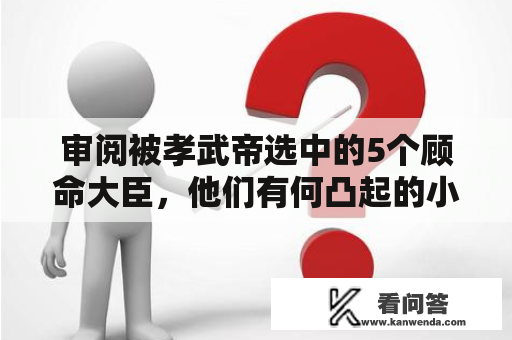 审阅被孝武帝选中的5个顾命大臣，他们有何凸起的小

看问答
www.kanwenda.com